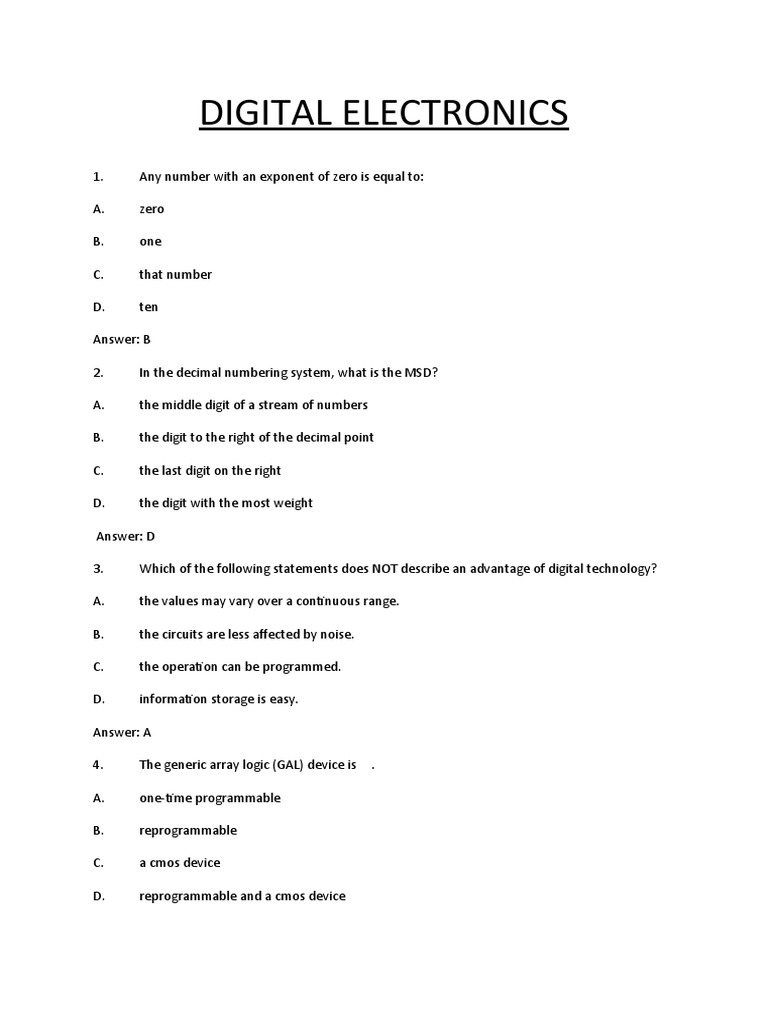 DIGITAL ELECTRONICS

1. Any number with an exponent of zero is equal to:

A. zero

B. one

C. that number

D. ten

Answer: B

2. In the decimal numbering system, what is the MSD?

A. the middle digit of a stream of numbers

B. the digit to the right of the decimal point

C. the last digit on the right

D. the digit with the most weight

Answer: D

3. Which of the following statements does NOT describe an advantage of digital technology?

A. the values may vary over a continuous range.

B. the circuits are less affected by noise.

C. the operation can be programmed.

D. information storage is easy.

Answer: A

4. The generic array logic (GAL) device is .

A. one-time programmable

B. reprogrammable

C. a cmos device

D. reprogrammable and a cmos device